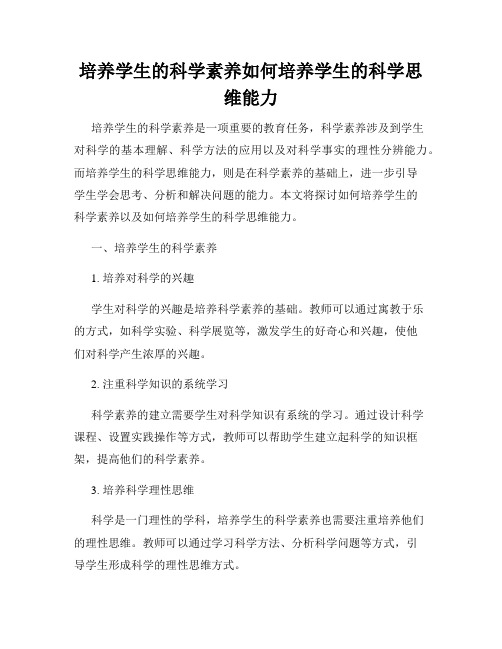 培养学生的科学素养如何培养学生的科学思维能力

培养学生的科学素养是一项重要的教育任务，科学素养涉及到学生对科学的基本理解、科学方法的应用以及对科学事实的理性分辨能力。而培养学生的科学思维能力，则是在科学素养的基础上，进一步引导学生学会思考、分析和解决问题的能力。本文将探讨如何培养学生的科学素养以及如何培养学生的科学思维能力。

一、培养学生的科学素养

1. 培养对科学的兴趣

学生对科学的兴趣是培养科学素养的基础。教师可以通过寓教于乐的方式，如科学实验、科学展览等，激发学生的好奇心和兴趣，使他们对科学产生浓厚的兴趣。

2. 注重科学知识的系统学习

科学素养的建立需要学生对科学知识有系统的学习。通过设计科学课程、设置实践操作等方式，教师可以帮助学生建立起科学的知识框架，提高他们的科学素养。

3. 培养科学理性思维

科学是一门理性的学科，培养学生的科学素养也需要注重培养他们的理性思维。教师可以通过学习科学方法、分析科学问题等方式，引导学生形成科学的理性思维方式。